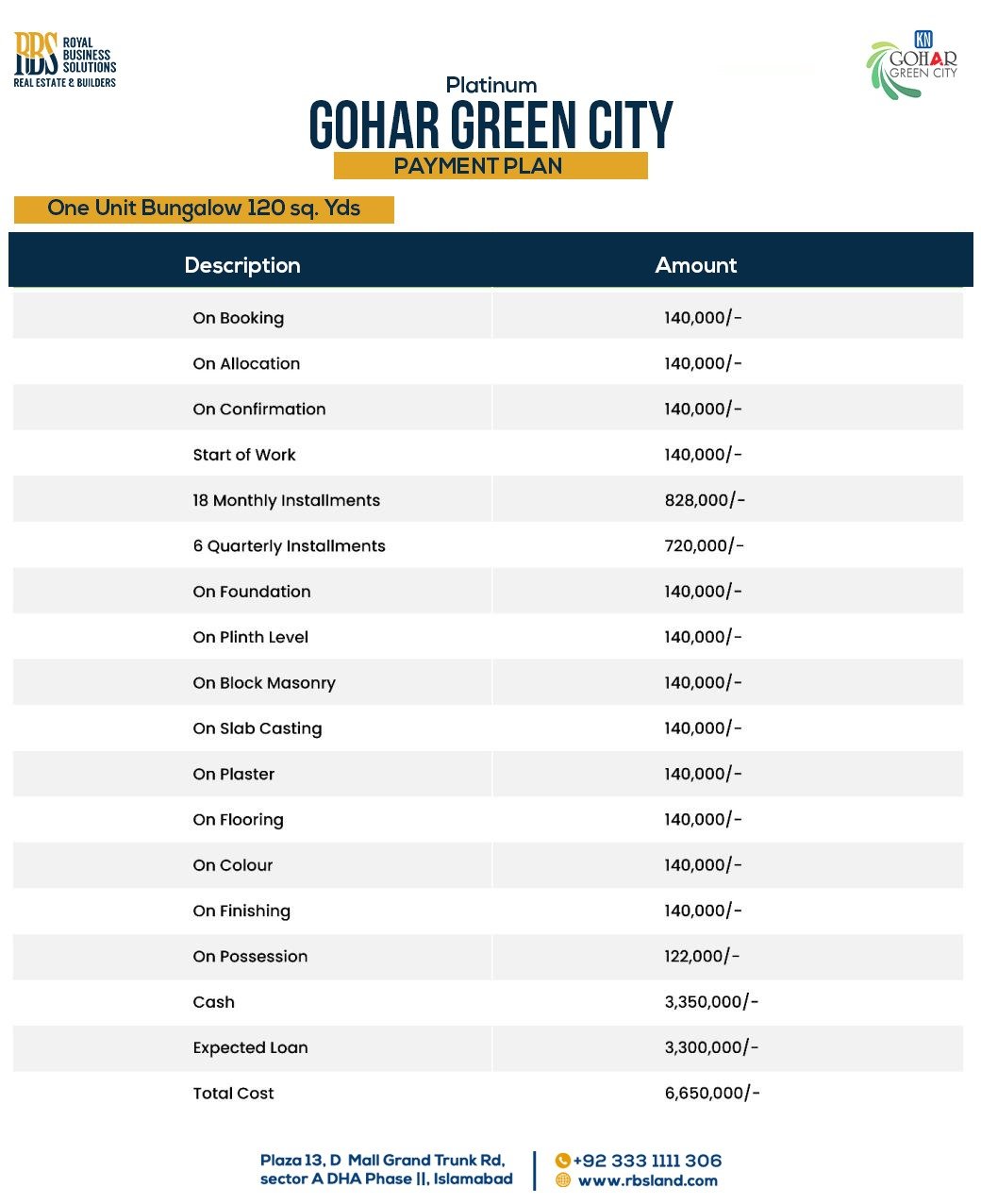 RBS ROYAL BUSINESS SOLUTIONS
REAL ESTATE & BUILDERS

KN GOHAR GREEN CITY

Platinum
GOHAR GREEN CITY
PAYMENT PLAN

One Unit Bungalow 120 sq. Yds

| Description | Amount |
|---|---|
| On Booking | 140,000/- |
| On Allocation | 140,000/- |
| On Confirmation | 140,000/- |
| Start of Work | 140,000/- |
| 18 Monthly Installments | 828,000/- |
| 6 Quarterly Installments | 720,000/- |
| On Foundation | 140,000/- |
| On Plinth Level | 140,000/- |
| On Block Masonry | 140,000/- |
| On Slab Casting | 140,000/- |
| On Plaster | 140,000/- |
| On Flooring | 140,000/- |
| On Colour | 140,000/- |
| On Finishing | 140,000/- |
| On Possession | 122,000/- |
| Cash | 3,350,000/- |
| Expected Loan | 3,300,000/- |
| Total Cost | 6,650,000/- |

Plaza 13, D Mall Grand Trunk Rd, sector A DHA Phase ||, Islamabad
+92 333 1111 306
www.rbsland.com